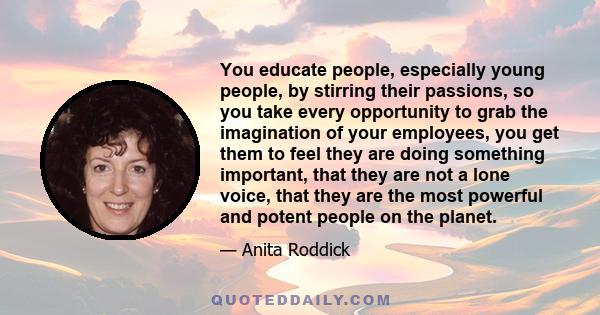 You educate people, especially young people, by stirring their passions, so you take every opportunity to grab the imagination of your employees, you get them to feel they are doing something important, that they are not a lone voice, that they are the most powerful and potent people on the planet.

— Anita Roddick

QUOTEDDAILY.COM